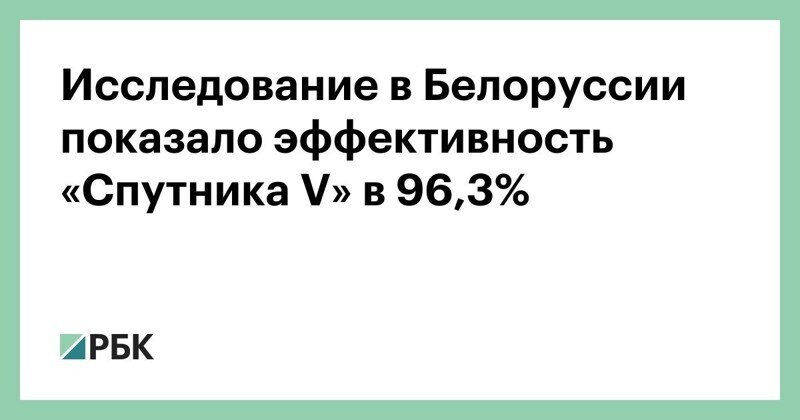 Исследование в Белоруссии показало эффективность «Спутника V» в 96,3%

РБК